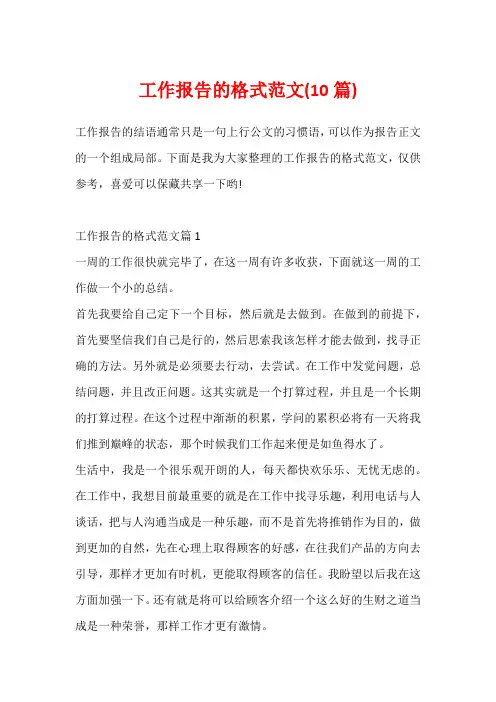 工作报告的格式范文(10 篇)

工作报告的结语通常只是一句上行公文的习惯语，可以作为报告正文的一个组成局部。下面是我为大家整理的工作报告的格式范文，仅供参考，喜爱可以保藏共享一下哟!

工作报告的格式范文篇 1

一周的工作很快就完毕了，在这一周有许多收获，下面就这一周的工作做一个小的总结。

首先我要给自己定下一个目标，然后就是去做到。在做到的前提下，首先要坚信我们自己是行的，然后思索我该怎样才能去做到，找寻正确的方法。另外就是必须要去行动，去尝试。在工作中发觉问题，总结问题，并且改正问题。这其实就是一个打算过程，并且是一个长期的打算过程。在这个过程中渐渐的积累，学问的累积必将有一天将我们推到巅峰的状态，那个时候我们工作起来便是如鱼得水了。

生活中，我是一个很乐观开朗的人，每天都快欢乐乐、无忧无虑的。在工作中，我想目前最重要的就是在工作中找寻乐趣，利用电话与人谈话，把与人沟通当成是一种乐趣，而不是首先将推销作为目的，做到更加的自然，先在心理上取得顾客的好感，在往我们产品的方向去引导，那样才更加有时机，更能取得顾客的信任。我盼望以后我在这方面加强一下。还有就是将可以给顾客介绍一个这么好的生财之道当成是一种荣誉，那样工作才更有激情。